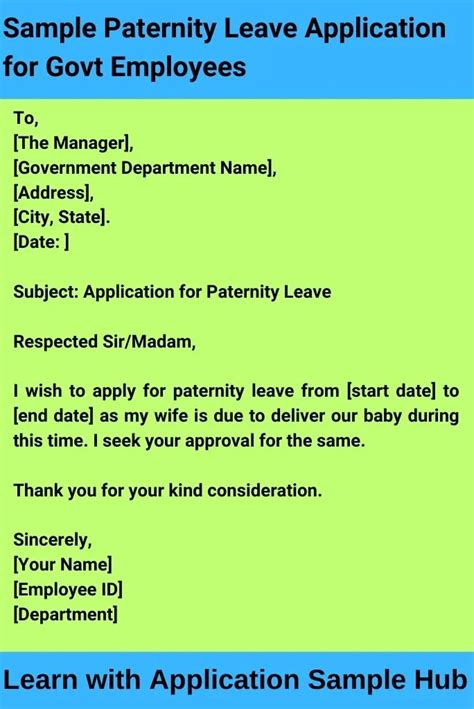 Sample Paternity Leave Application for Govt Employees

To,
[The Manager],
[Government Department Name],
[Address],
[City, State].
[Date: ]

Subject: Application for Paternity Leave

Respected Sir/Madam,

I wish to apply for paternity leave from [start date] to [end date] as my wife is due to deliver our baby during this time. I seek your approval for the same.

Thank you for your kind consideration.

Sincerely,
[Your Name]
[Employee ID]
[Department]

Learn with Application Sample Hub